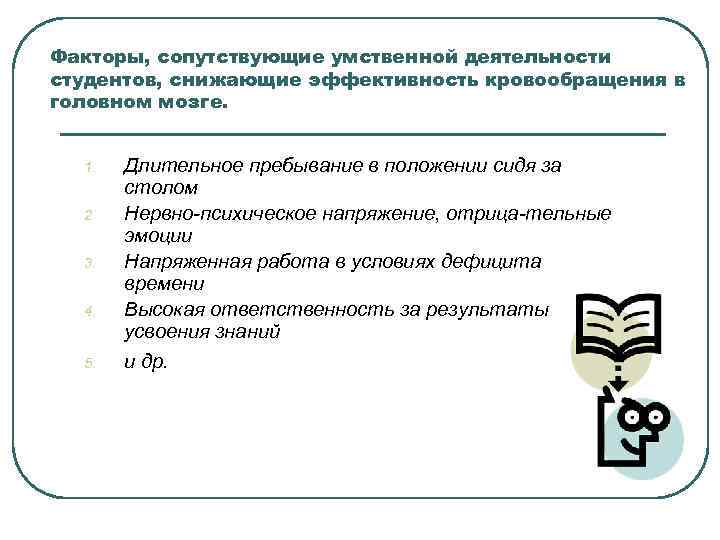 Факторы, сопутствующие умственной деятельности студентов, снижающие эффективность кровообращения в головном мозге.

1. Длительное пребывание в положении сидя за столом
2. Нервно-психическое напряжение, отрица-тельные эмоции
3. Напряженная работа в условиях дефицита времени
4. Высокая ответственность за результаты усвоения знаний
5. и др.